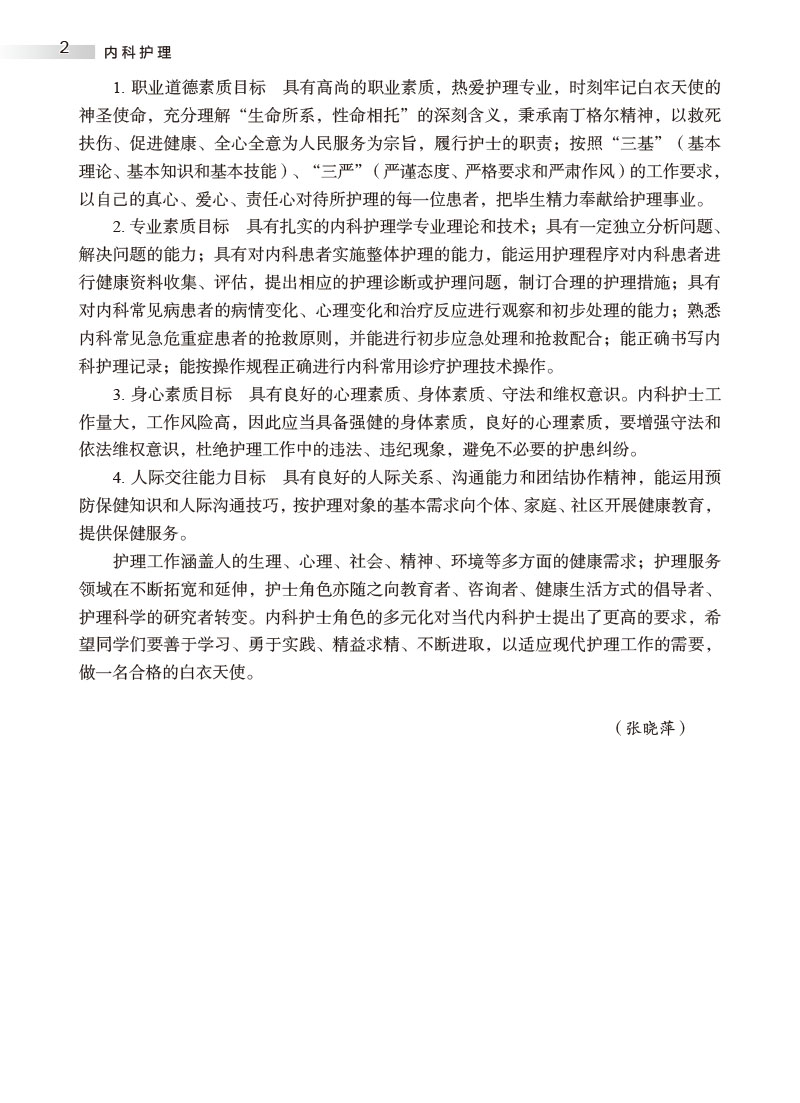 2 内科护理

1. 职业道德素质目标　具有高尚的职业素质，热爱护理专业，时刻牢记白衣天使的神圣使命，充分理解“生命所系，性命相托”的深刻含义，秉承南丁格尔精神，以救死扶伤、促进健康、全心全意为人民服务为宗旨，履行护士的职责；按照“三基”（基本理论、基本知识和基本技能）、“三严”（严谨态度、严格要求和严肃作风）的工作要求，以自己的真心、爱心、责任心对待所护理的每一位患者，把毕生精力奉献给护理事业。

2. 专业素质目标　具有扎实的内科护理学专业理论和技术；具有一定独立分析问题、解决问题的能力；具有对内科患者实施整体护理的能力，能运用护理程序对内科患者进行健康资料收集、评估，提出相应的护理诊断或护理问题，制订合理的护理措施；具有对内科常见病患者的病情变化、心理变化和治疗反应进行观察和初步处理的能力；熟悉内科常见急危重症患者的抢救原则，并能进行初步应急处理和抢救配合；能正确书写内科护理记录；能按操作规程正确进行内科常用诊疗护理技术操作。

3. 身心素质目标　具有良好的心理素质、身体素质、守法和维权意识。内科护士工作量大，工作风险高，因此应当具备强健的身体素质，良好的心理素质，要增强守法和依法维权意识，杜绝护理工作中的违法、违纪现象，避免不必要的护患纠纷。

4. 人际交往能力目标　具有良好的人际关系、沟通能力和团结协作精神，能运用预防保健知识和人际沟通技巧，按护理对象的基本需求向个体、家庭、社区开展健康教育，提供保健服务。

护理工作涵盖人的生理、心理、社会、精神、环境等多方面的健康需求；护理服务领域在不断拓宽和延伸，护士角色亦随之向教育者、咨询者、健康生活方式的倡导者、护理科学的研究者转变。内科护士角色的多元化对当代内科护士提出了更高的要求，希望同学们要善于学习、勇于实践、精益求精、不断进取，以适应现代护理工作的需要，做一名合格的白衣天使。

（张晓萍）